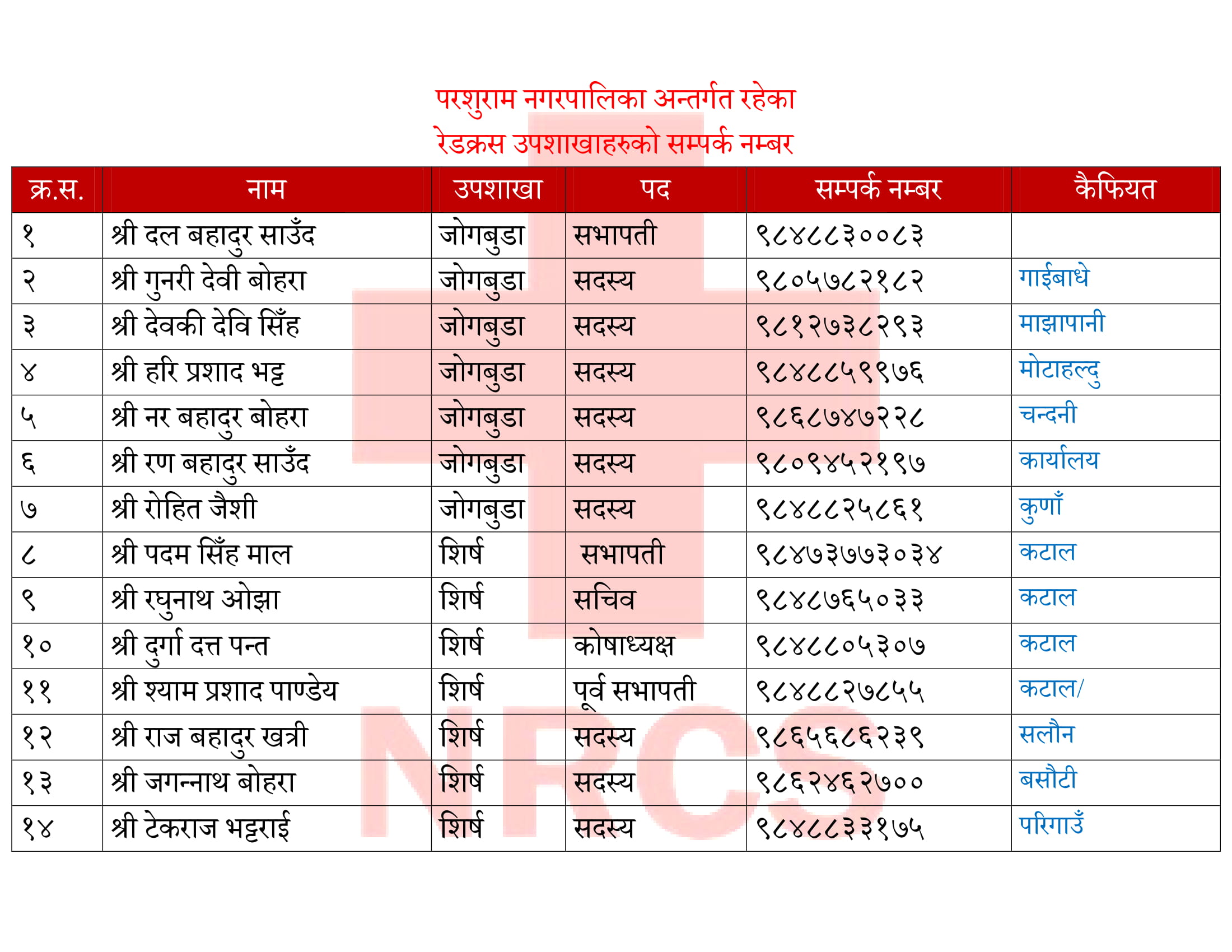 परशुराम नगरपालिका अन्तर्गत रहेका
रेडक्रस उपशाखाहरुको सम्पर्क नम्बर

| क्र.स. | नाम | उपशाखा | पद | सम्पर्क नम्बर | कैफियत |
|---|---|---|---|---|---|
| १ | श्री दल बहादुर साउँद | जोगबुडा | सभापती | ९८४८८३००८३ | |
| २ | श्री गुनरी देवी बोहरा | जोगबुडा | सदस्य | ९८०५७८२१८२ | गाईबाधे |
| ३ | श्री देवकी देवि सिँह | जोगबुडा | सदस्य | ९८१२७३८२९३ | माझापानी |
| ४ | श्री हरि प्रशाद भट्ट | जोगबुडा | सदस्य | ९८४८८५९९७६ | मोटाहल्दु |
| ५ | श्री नर बहादुर बोहरा | जोगबुडा | सदस्य | ९८६८७४७२२८ | चन्दनी |
| ६ | श्री रण बहादुर साउँद | जोगबुडा | सदस्य | ९८०९४५२१९७ | कार्यालय |
| ७ | श्री रोहित जैशी | जोगबुडा | सदस्य | ९८४८८२५८६१ | कुणाँ |
| ८ | श्री पदम सिँह माल | शिर्ष | सभापती | ९८४७३७७३०३४ | कटाल |
| ९ | श्री रघुनाथ ओझा | शिर्ष | सचिव | ९८४८७६५०३३ | कटाल |
| १० | श्री दुर्गा दत्त पन्त | शिर्ष | कोषाध्यक्ष | ९८४८८०५३०७ | कटाल |
| ११ | श्री श्याम प्रशाद पाण्डेय | शिर्ष | पूर्व सभापती | ९८४८८२७८५५ | कटाल/ |
| १२ | श्री राज बहादुर खत्री | शिर्ष | सदस्य | ९८६५६८६२३९ | सलौन |
| १३ | श्री जगन्नाथ बोहरा | शिर्ष | सदस्य | ९८६२४६२७०० | बसौटी |
| १४ | श्री टेकराज भट्टराई | शिर्ष | सदस्य | ९८४८८३३१७५ | परिगाउँ |

NRCS